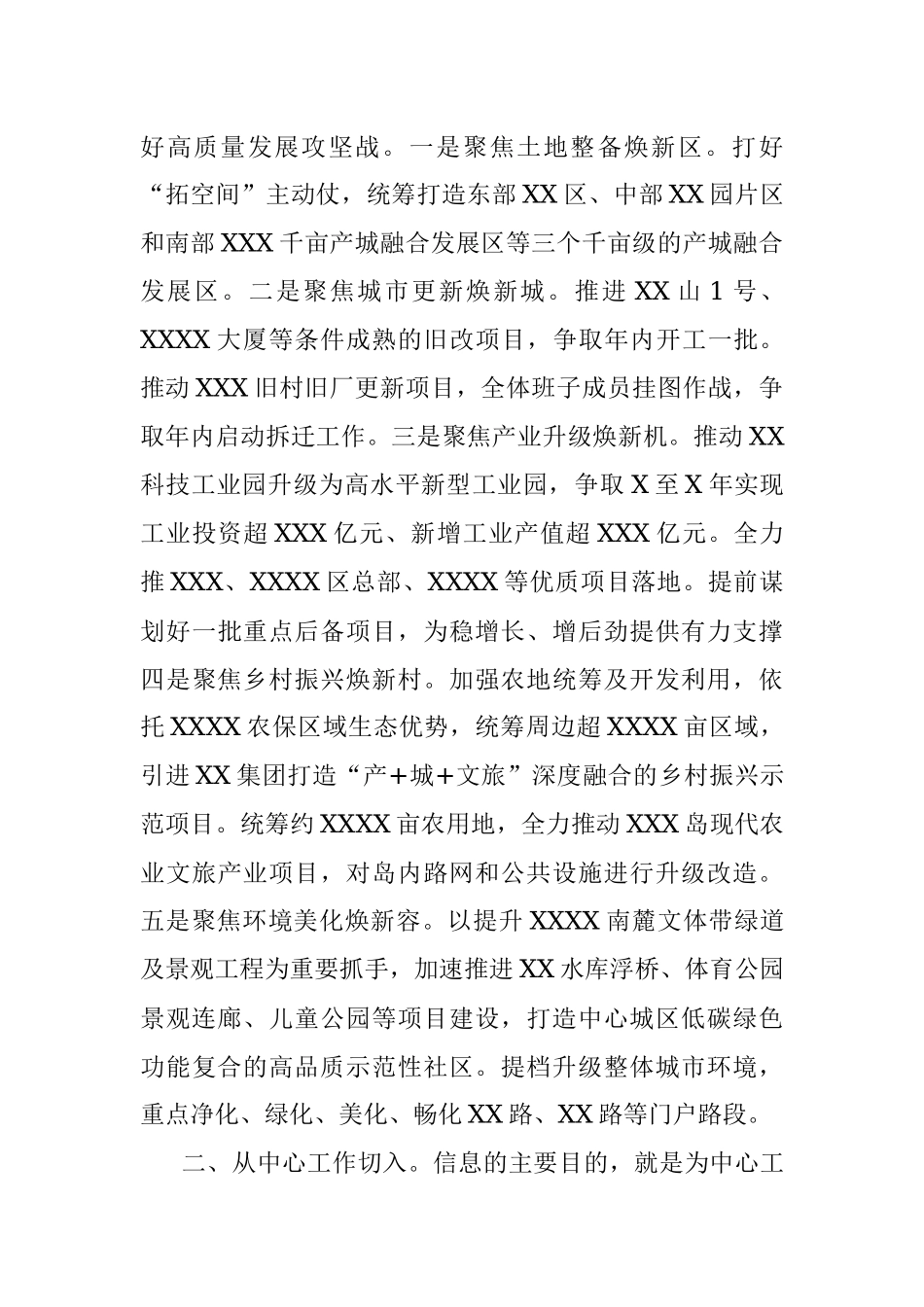 好高质量发展攻坚战。一是聚焦土地整备焕新区。打好“拓空间”主动仗，统筹打造东部XX区、中部XX园片区和南部XXX千亩产城融合发展区等三个千亩级的产城融合发展区。二是聚焦城市更新焕新城。推进XX山1号、XXXX大厦等条件成熟的旧改项目，争取年内开工一批。推动XXX旧村旧厂更新项目，全体班子成员挂图作战，争取年内启动拆迁工作。三是聚焦产业升级焕新机。推动XX科技工业园升级为高水平新型工业园，争取X至X年实现工业投资超XXX亿元、新增工业产值超XXX亿元。全力推XXX、XXXX区总部、XXXX等优质项目落地。提前谋划好一批重点后备项目，为稳增长、增后劲提供有力支撑四是聚焦乡村振兴焕新村。加强农地统筹及开发利用，依托XXXX农保区域生态优势，统筹周边超XXXX亩区域，引进XX集团打造“产+城+文旅”深度融合的乡村振兴示范项目。统筹约XXXX亩农用地，全力推动XXX岛现代农业文旅产业项目，对岛内路网和公共设施进行升级改造。五是聚焦环境美化焕新容。以提升XXXX南麓文体带绿道及景观工程为重要抓手，加速推进XX水库浮桥、体育公园景观连廊、儿童公园等项目建设，打造中心城区低碳绿色功能复合的高品质示范性社区。提档升级整体城市环境，重点净化、绿化、美化、畅化XX路、XX路等门户路段。

二、从中心工作切入。信息的主要目的，就是为中心工